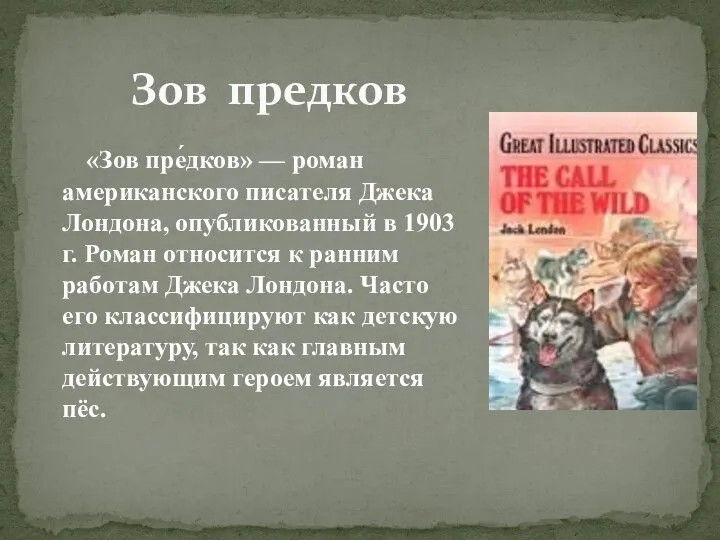 Зов предков

«Зов пре́дков» — роман американского писателя Джека Лондона, опубликованный в 1903 г. Роман относится к ранним работам Джека Лондона. Часто его классифицируют как детскую литературу, так как главным действующим героем является пёс.

GREAT ILLUSTRATED CLASSICS
THE CALL OF THE WILD
Jack London